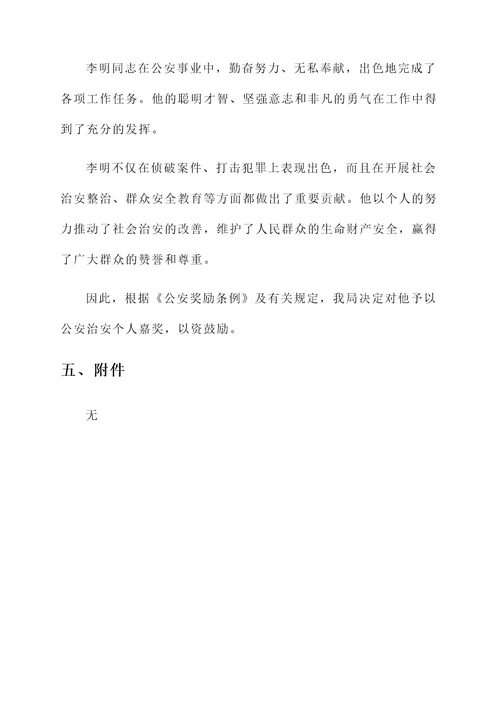 李明同志在公安事业中，勤奋努力、无私奉献，出色地完成了各项工作任务。他的聪明才智、坚强意志和非凡的勇气在工作中得到了充分的发挥。

李明不仅在侦破案件、打击犯罪上表现出色，而且在开展社会治安整治、群众安全教育等方面都做出了重要贡献。他以个人的努力推动了社会治安的改善，维护了人民群众的生命财产安全，赢得了广大群众的赞誉和尊重。

因此，根据《公安奖励条例》及有关规定，我局决定对他予以公安治安个人嘉奖，以资鼓励。

五、附件

无